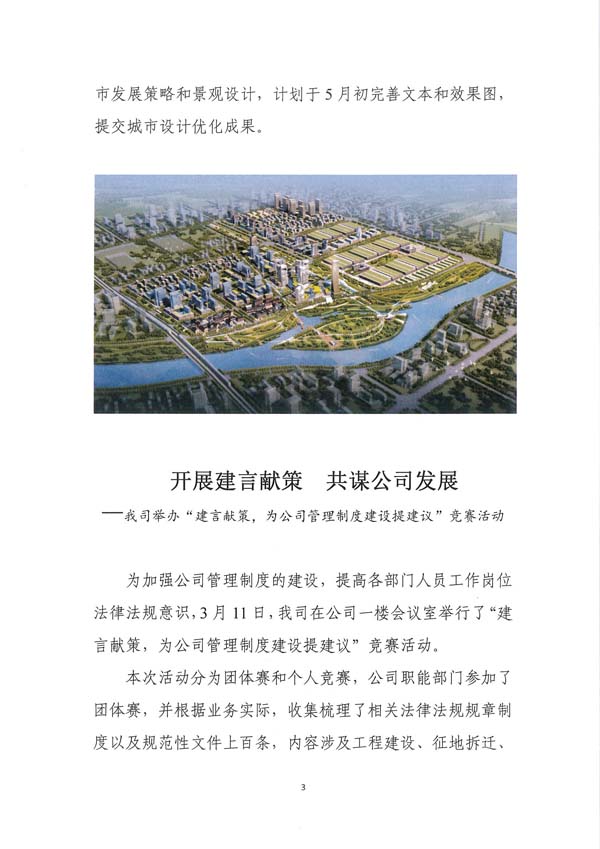 市发展策略和景观设计，计划于5月初完善文本和效果图，提交城市设计优化成果。

开展建言献策　共谋公司发展

——我司举办“建言献策，为公司管理制度建设提建议”竞赛活动

为加强公司管理制度的建设，提高各部门人员工作岗位法律法规意识，3月11日，我司在公司一楼会议室举行了“建言献策，为公司管理制度建设提建议”竞赛活动。

本次活动分为团体赛和个人竞赛，公司职能部门参加了团体赛，并根据业务实际，收集梳理了相关法律法规规章制度以及规范性文件上百条，内容涉及工程建设、征地拆迁、

3